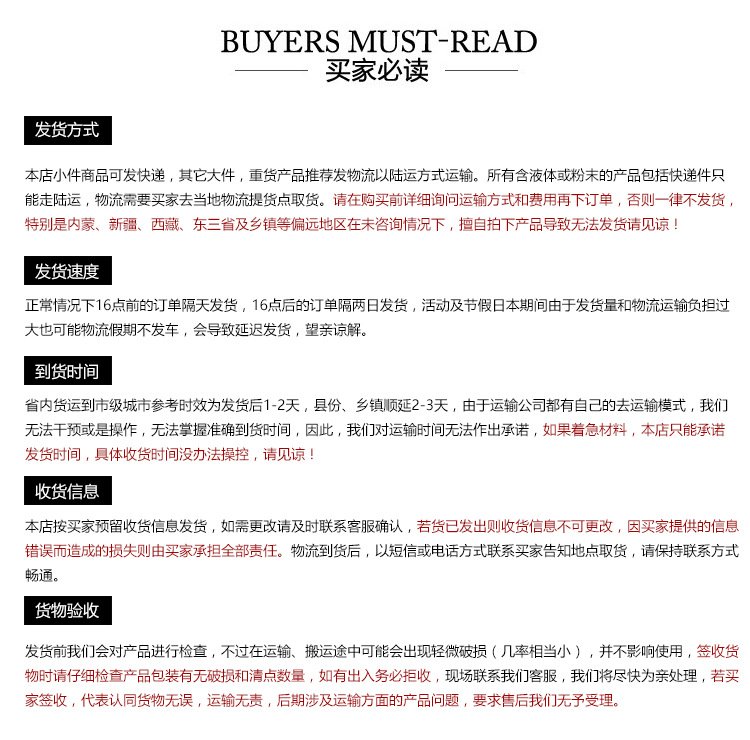 BUYERS MUST-READ
买家必读

发货方式

本店小件商品可发快递，其它大件，重货产品推荐发物流以陆运方式运输。所有含液体或粉末的产品包括快递件只能走陆运，物流需要买家去当地物流提货点取货。请在购买前详细询问运输方式和费用再下订单，否则一律不发货，特别是内蒙、新疆、西藏、东三省及乡镇等偏远地区在未咨询情况下，擅自拍下产品导致无法发货请见谅！

发货速度

正常情况下16点前的订单隔天发货，16点后的订单隔两日发货，活动及节假日本期间由于发货量和物流运输负担过大也可能物流假期不发车，会导致延迟发货，望亲谅解。

到货时间

省内货运到市级城市参考时效为发货后1-2天，县份、乡镇顺延2-3天，由于运输公司都有自己的去运输模式，我们无法干预或是操作，无法掌握准确到货时间，因此，我们对运输时间无法作出承诺，如果着急材料，本店只能承诺发货时间，具体收货时间没办法操控，请见谅！

收货信息

本店按买家预留收货信息发货，如需更改请及时联系客服确认，若货已发出则收货信息不可更改，因买家提供的信息错误而造成的损失则由买家承担全部责任。物流到货后，以短信或电话方式联系买家告知地点取货，请保持联系方式畅通。

货物验收

发货前我们会对产品进行检查，不过在运输、搬运途中可能会出现轻微破损（几率相当小），并不影响使用，签收货物时请仔细检查产品包装有无破损和清点数量，如有出入务必拒收，现场联系我们客服，我们将尽快为亲处理，若买家签收，代表认同货物无误，运输无责，后期涉及运输方面的产品问题，要求售后我们无予受理。